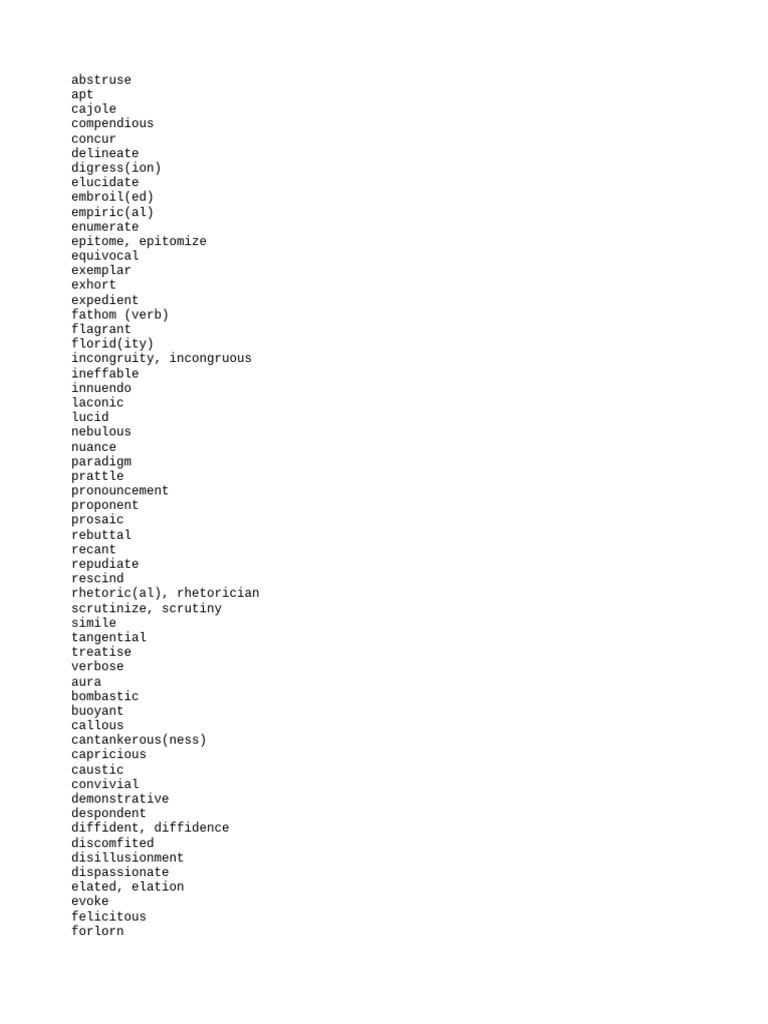 abstruse
apt
cajole
compendious
concur
delineate
digress(ion)
elucidate
embroil(ed)
empiric(al)
enumerate
epitome, epitomize
equivocal
exemplar
exhort
expedient
fathom (verb)
flagrant
florid(ity)
incongruity, incongruous
ineffable
innuendo
laconic
lucid
nebulous
nuance
paradigm
prattle
pronouncement
proponent
prosaic
rebuttal
recant
repudiate
rescind
rhetoric(al), rhetorician
scrutinize, scrutiny
simile
tangential
treatise
verbose
aura
bombastic
buoyant
callous
cantankerous(ness)
capricious
caustic
convivial
demonstrative
despondent
diffident, diffidence
discomfited
disillusionment
dispassionate
elated, elation
evoke
felicitous
forlorn